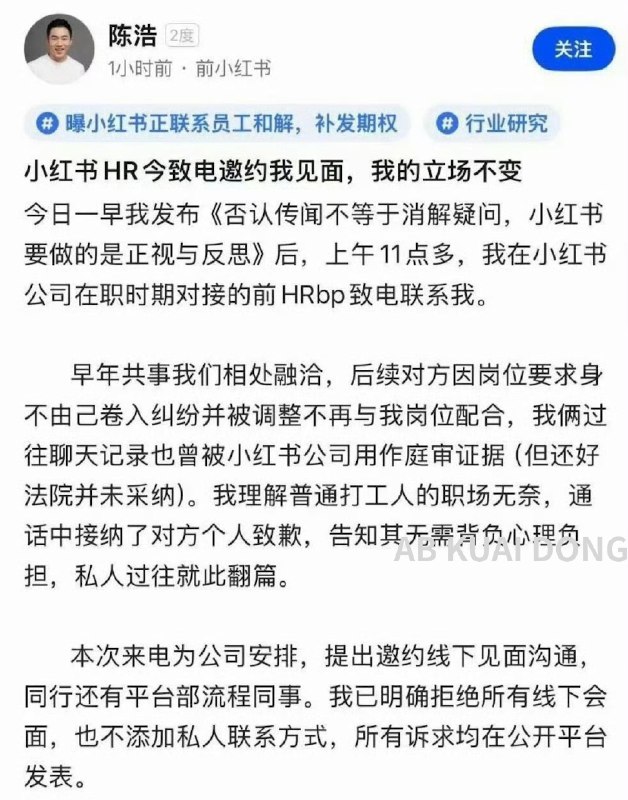 陈浩 2度
1小时前 · 前小红书
关注

# 曝小红书正联系员工和解，补发期权
# 行业研究

小红书 HR 今致电邀约我见面，我的立场不变

今日一早我发布《否认传闻不等于消解疑问，小红书要做的是正视与反思》后，上午 11 点多，我在小红书公司在职时期对接的前 HRbp 致电联系我。

早年共事我们相处融洽，后续对方因岗位要求身不由己卷入纠纷并被调整不再与我岗位配合，我俩过往聊天记录也曾被小红书公司用作庭审证据（但还好法院并未采纳）。我理解普通打工人的职场无奈，通话中接纳了对方个人致歉，告知其无需背负心理负担，私人过往就此翻篇。

AB KUAI DONG

本次来电为公司安排，提出邀约线下见面沟通，同行还有平台部流程同事。我已明确拒绝所有线下会面，也不添加私人联系方式，所有诉求均在公开平台发表。